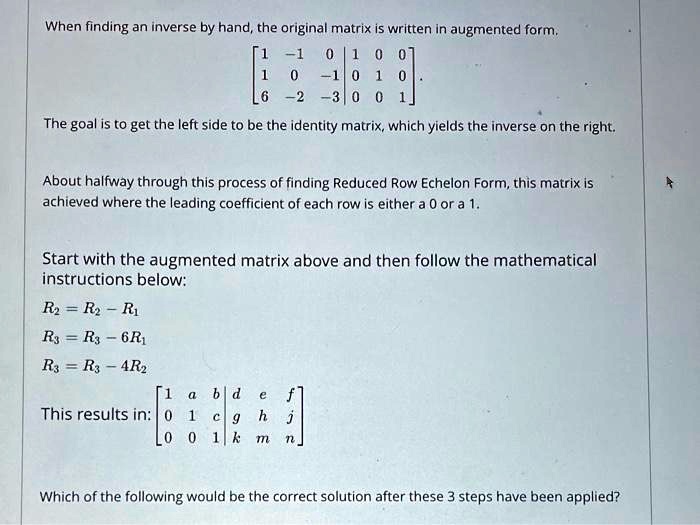 When finding an inverse by hand, the original matrix is written in augmented form.

$\left[\begin{array}{ccc|ccc} 1 & -1 & 0 & 1 & 0 & 0 \\ 1 & 0 & -1 & 0 & 1 & 0 \\ 6 & -2 & -3 & 0 & 0 & 1 \end{array}\right].$

The goal is to get the left side to be the identity matrix, which yields the inverse on the right.

About halfway through this process of finding Reduced Row Echelon Form, this matrix is achieved where the leading coefficient of each row is either a 0 or a 1.

Start with the augmented matrix above and then follow the mathematical instructions below:

$R_2 = R_2 - R_1$

$R_3 = R_3 - 6R_1$

$R_3 = R_3 - 4R_2$

This results in: $\left[\begin{array}{ccc|ccc} 1 & a & b & d & e & f \\ 0 & 1 & c & g & h & j \\ 0 & 0 & 1 & k & m & n \end{array}\right]$

Which of the following would be the correct solution after these 3 steps have been applied?